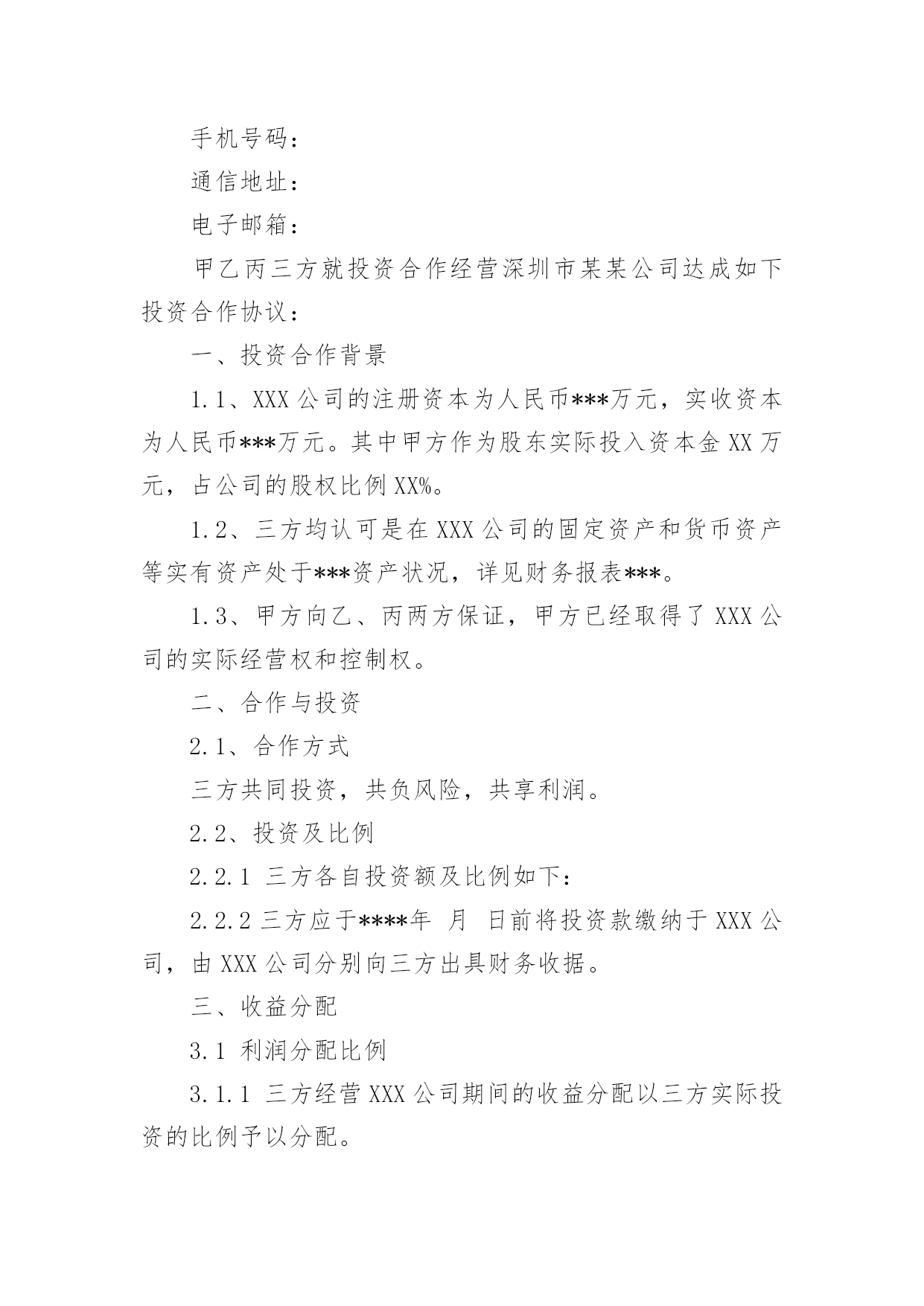 手机号码：

通信地址：

电子邮箱：

甲乙丙三方就投资合作经营深圳市某某公司达成如下投资合作协议：

一、投资合作背景

1.1、XXX 公司的注册资本为人民币***万元，实收资本为人民币***万元。其中甲方作为股东实际投入资本金 XX 万元，占公司的股权比例 XX%。

1.2、三方均认可是在 XXX 公司的固定资产和货币资产等实有资产处于***资产状况，详见财务报表***。

1.3、甲方向乙、丙两方保证，甲方已经取得了 XXX 公司的实际经营权和控制权。

二、合作与投资

2.1、合作方式

三方共同投资，共负风险，共享利润。

2.2、投资及比例

2.2.1 三方各自投资额及比例如下：

2.2.2 三方应于****年 月 日前将投资款缴纳于 XXX 公司，由 XXX 公司分别向三方出具财务收据。

三、收益分配

3.1 利润分配比例

3.1.1 三方经营 XXX 公司期间的收益分配以三方实际投资的比例予以分配。